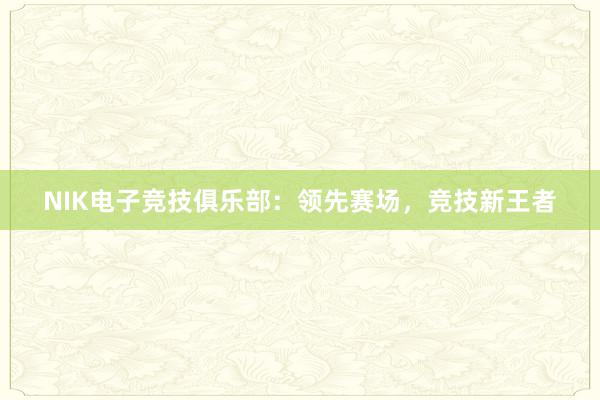 NIK电子竞技俱乐部：领先赛场，竞技新王者